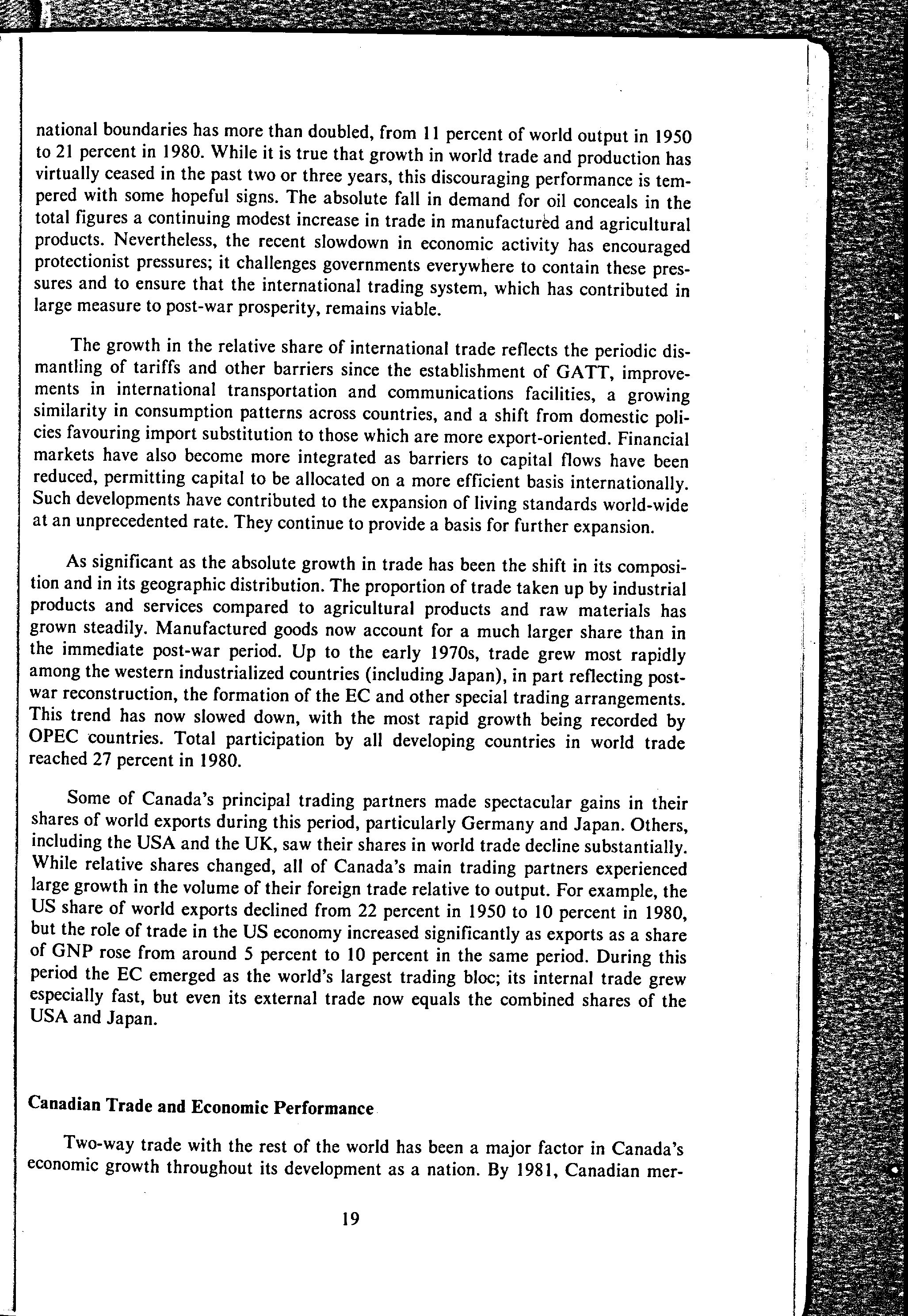 national boundaries has more than doubled, from 11 percent of world output in 1950 to 21 percent in 1980. While it is true that growth in world trade and production has virtually ceased in the past two or three years, this discouraging performance is tempered with some hopeful signs. The absolute fall in demand for oil conceals in the total figures a continuing modest increase in trade in manufactured and agricultural products. Nevertheless, the recent slowdown in economic activity has encouraged protectionist pressures; it challenges governments everywhere to contain these pressures and to ensure that the international trading system, which has contributed in large measure to post-war prosperity, remains viable.

The growth in the relative share of international trade reflects the periodic dismantling of tariffs and other barriers since the establishment of GATT, improvements in international transportation and communications facilities, a growing similarity in consumption patterns across countries, and a shift from domestic policies favouring import substitution to those which are more export-oriented. Financial markets have also become more integrated as barriers to capital flows have been reduced, permitting capital to be allocated on a more efficient basis internationally. Such developments have contributed to the expansion of living standards world-wide at an unprecedented rate. They continue to provide a basis for further expansion.

As significant as the absolute growth in trade has been the shift in its composition and in its geographic distribution. The proportion of trade taken up by industrial products and services compared to agricultural products and raw materials has grown steadily. Manufactured goods now account for a much larger share than in the immediate post-war period. Up to the early 1970s, trade grew most rapidly among the western industrialized countries (including Japan), in part reflecting post-war reconstruction, the formation of the EC and other special trading arrangements. This trend has now slowed down, with the most rapid growth being recorded by OPEC countries. Total participation by all developing countries in world trade reached 27 percent in 1980.

Some of Canada's principal trading partners made spectacular gains in their shares of world exports during this period, particularly Germany and Japan. Others, including the USA and the UK, saw their shares in world trade decline substantially. While relative shares changed, all of Canada's main trading partners experienced large growth in the volume of their foreign trade relative to output. For example, the US share of world exports declined from 22 percent in 1950 to 10 percent in 1980, but the role of trade in the US economy increased significantly as exports as a share of GNP rose from around 5 percent to 10 percent in the same period. During this period the EC emerged as the world's largest trading bloc; its internal trade grew especially fast, but even its external trade now equals the combined shares of the USA and Japan.

Canadian Trade and Economic Performance

Two-way trade with the rest of the world has been a major factor in Canada's economic growth throughout its development as a nation. By 1981, Canadian mer-

19